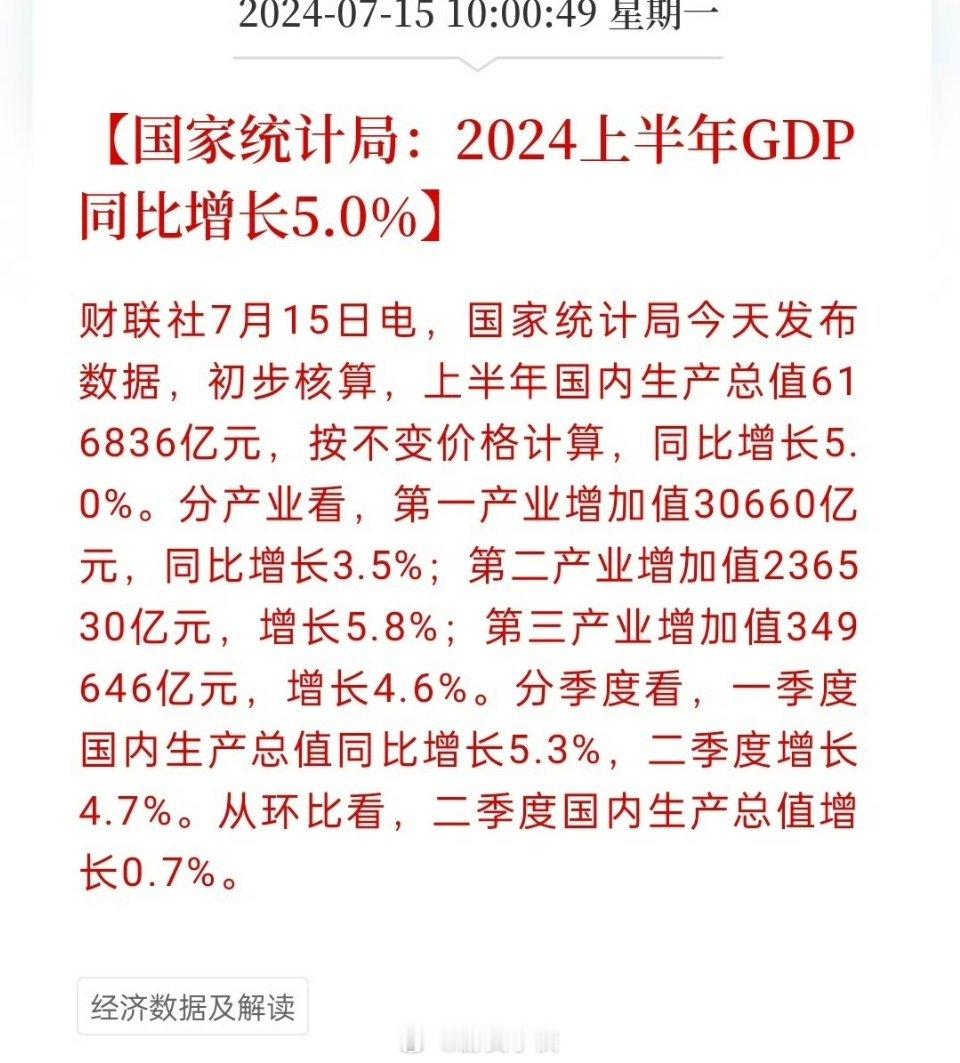 2024-07-15 10:00:49 星期一

【国家统计局：2024上半年GDP同比增长5.0%】

财联社7月15日电，国家统计局今天发布数据，初步核算，上半年国内生产总值616836亿元，按不变价格计算，同比增长5.0%。分产业看，第一产业增加值30660亿元，同比增长3.5%；第二产业增加值236530亿元，增长5.8%；第三产业增加值349646亿元，增长4.6%。分季度看，一季度国内生产总值同比增长5.3%，二季度增长4.7%。从环比看，二季度国内生产总值增长0.7%。

经济数据及解读